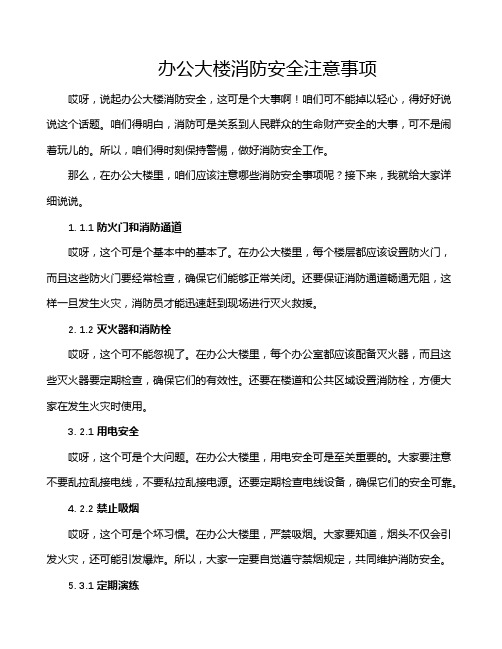 办公大楼消防安全注意事项

哎呀，说起办公大楼消防安全，这可是个大事啊！咱们可不能掉以轻心，得好好说说这个话题。咱们得明白，消防可是关系到人民群众的生命财产安全的大事，可不是闹着玩儿的。所以，咱们得时刻保持警惕，做好消防安全工作。

那么，在办公大楼里，咱们应该注意哪些消防安全事项呢？接下来，我就给大家详细说说。

1. 1.1 防火门和消防通道

哎呀，这个可是个基本中的基本了。在办公大楼里，每个楼层都应该设置防火门，而且这些防火门要经常检查，确保它们能够正常关闭。还要保证消防通道畅通无阻，这样一旦发生火灾，消防员才能迅速赶到现场进行灭火救援。

2. 1.2 灭火器和消防栓

哎呀，这个可不能忽视了。在办公大楼里，每个办公室都应该配备灭火器，而且这些灭火器要定期检查，确保它们的有效性。还要在楼道和公共区域设置消防栓，方便大家在发生火灾时使用。

3. 2.1 用电安全

哎呀，这个可是个大问题。在办公大楼里，用电安全可是至关重要的。大家要注意不要乱拉乱接电线，不要私拉乱接电源。还要定期检查电线设备，确保它们的安全可靠。

4. 2.2 禁止吸烟

哎呀，这个可是个坏习惯。在办公大楼里，严禁吸烟。大家要知道，烟头不仅会引发火灾，还可能引发爆炸。所以，大家一定要自觉遵守禁烟规定，共同维护消防安全。

5. 3.1 定期演练